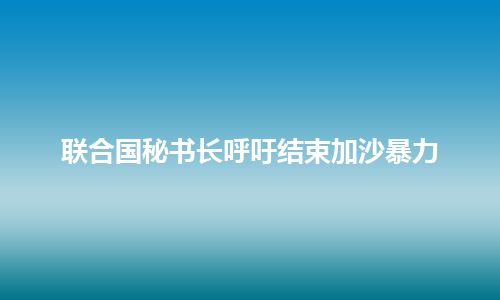 联合国秘书长呼吁结束加沙暴力